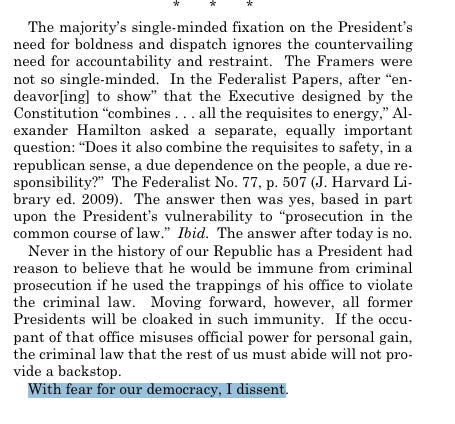 *     *     *

The majority's single-minded fixation on the President's need for boldness and dispatch ignores the countervailing need for accountability and restraint. The Framers were not so single-minded. In the Federalist Papers, after "endeavor[ing] to show" that the Executive designed by the Constitution "combines . . . all the requisites to energy," Alexander Hamilton asked a separate, equally important question: "Does it also combine the requisites to safety, in a republican sense, a due dependence on the people, a due responsibility?" The Federalist No. 77, p. 507 (J. Harvard Library ed. 2009). The answer then was yes, based in part upon the President's vulnerability to "prosecution in the common course of law." Ibid. The answer after today is no.

Never in the history of our Republic has a President had reason to believe that he would be immune from criminal prosecution if he used the trappings of his office to violate the criminal law. Moving forward, however, all former Presidents will be cloaked in such immunity. If the occupant of that office misuses official power for personal gain, the criminal law that the rest of us must abide will not provide a backstop.

With fear for our democracy, I dissent.